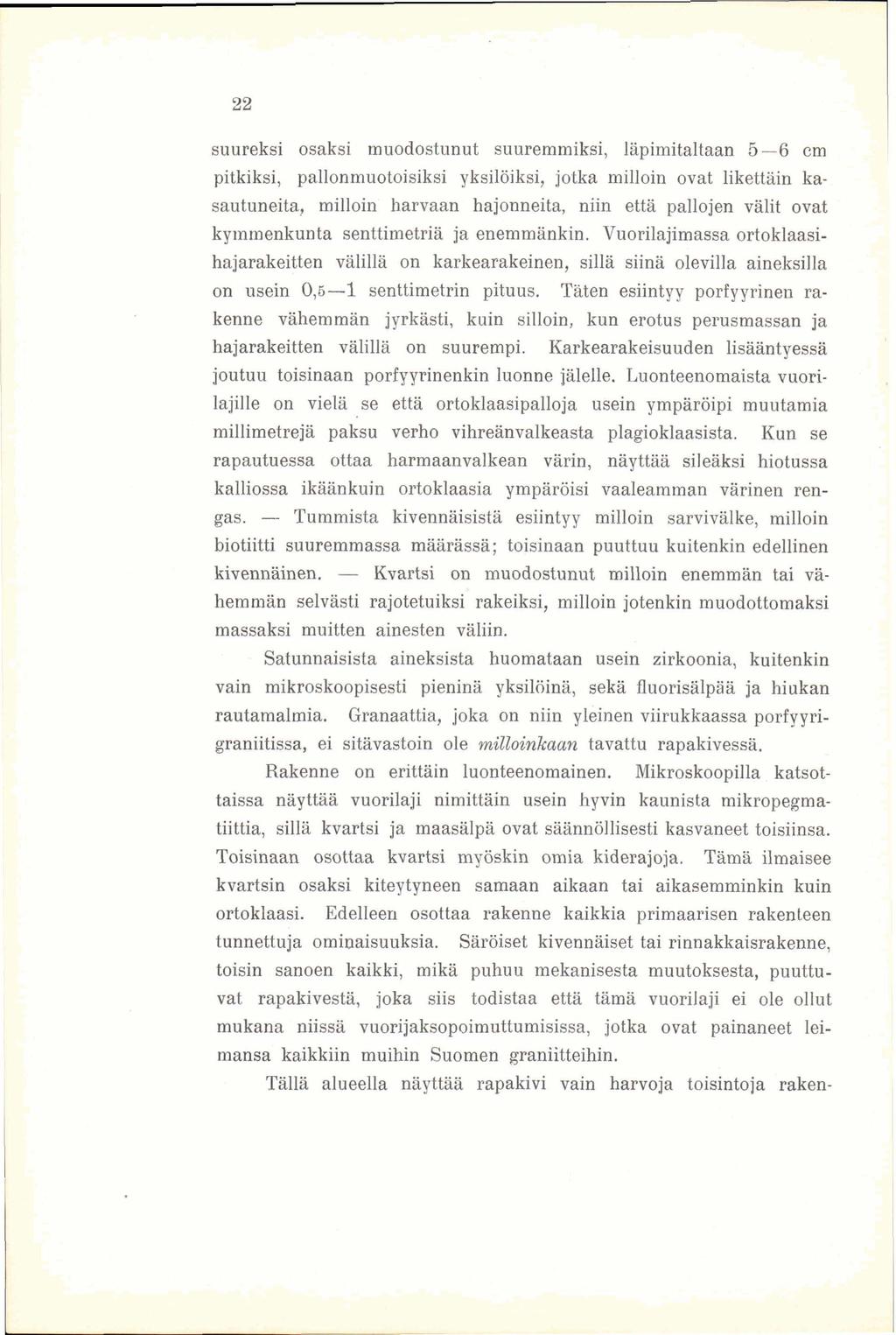 22

suureksi osaksi muodostunut suuremmiksi, läpimitaltaan 5—6 cm pitkiksi, pallonmuotoisiksi yksilöiksi, jotka milloin ovat likettäin kasautuneita, milloin harvaan hajonneita, niin että pallojen välit ovat kymmenkunta senttimetriä ja enemmänkin. Vuorilajimassa ortoklaasihajarakeitten välillä on karkearakeinen, sillä siinä olevilla aineksilla on usein 0,5—1 senttimetrin pituus. Täten esiintyy porfyyrinen rakenne vähemmän jyrkästi, kuin silloin, kun erotus perusmassan ja hajarakeitten välillä on suurempi. Karkearakeisuuden lisääntyessä joutuu toisinaan porfyyrinenkin luonne jälelle. Luonteenomaista vuorilajille on vielä se että ortoklaasipalloja usein ympäröipi muutamia millimetrejä paksu verho vihreänvalkeasta plagioklaasista. Kun se rapautuessa ottaa harmaanvalkean värin, näyttää sileäksi hiotussa kalliossa ikäänkuin ortoklaasia ympäröisi vaaleamman värinen rengas. — Tummista kivennäisistä esiintyy milloin sarvivälke, milloin biotiitti suuremmassa määrässä; toisinaan puuttuu kuitenkin edellinen kivennäinen. — Kvartsi on muodostunut milloin enemmän tai vähemmän selvästi rajotetuiksi rakeiksi, milloin jotenkin muodottomaksi massaksi muitten ainesten väliin.

Satunnaisista aineksista huomataan usein zirkoonia, kuitenkin vain mikroskoopisesti pieninä yksilöinä, sekä fluorisälpää ja hiukan rautamalmia. Granaattia, joka on niin yleinen viirukkaassa porfyyrigraniitissa, ei sitävastoin ole milloinkaan tavattu rapakivessä.

Rakenne on erittäin luonteenomainen. Mikroskoopilla katsottaissa näyttää vuorilaji nimittäin usein hyvin kaunista mikropegmatiittia, sillä kvartsi ja maasälpä ovat säännöllisesti kasvaneet toisiinsa. Toisinaan osottaa kvartsi myöskin omia kiderajoja. Tämä ilmaisee kvartsin osaksi kiteytyneen samaan aikaan tai aikasemminkin kuin ortoklaasi. Edelleen osottaa rakenne kaikkia primaarisen rakenteen tunnettuja ominaisuuksia. Säröiset kivennäiset tai rinnakkaisrakenne, toisin sanoen kaikki, mikä puhuu mekanisesta muutoksesta, puuttuvat rapakivestä, joka siis todistaa että tämä vuorilaji ei ole ollut mukana niissä vuorijaksopoimuttumisissa, jotka ovat painaneet leimansa kaikkiin muihin Suomen graniitteihin.

Tällä alueella näyttää rapakivi vain harvoja toisintoja raken-